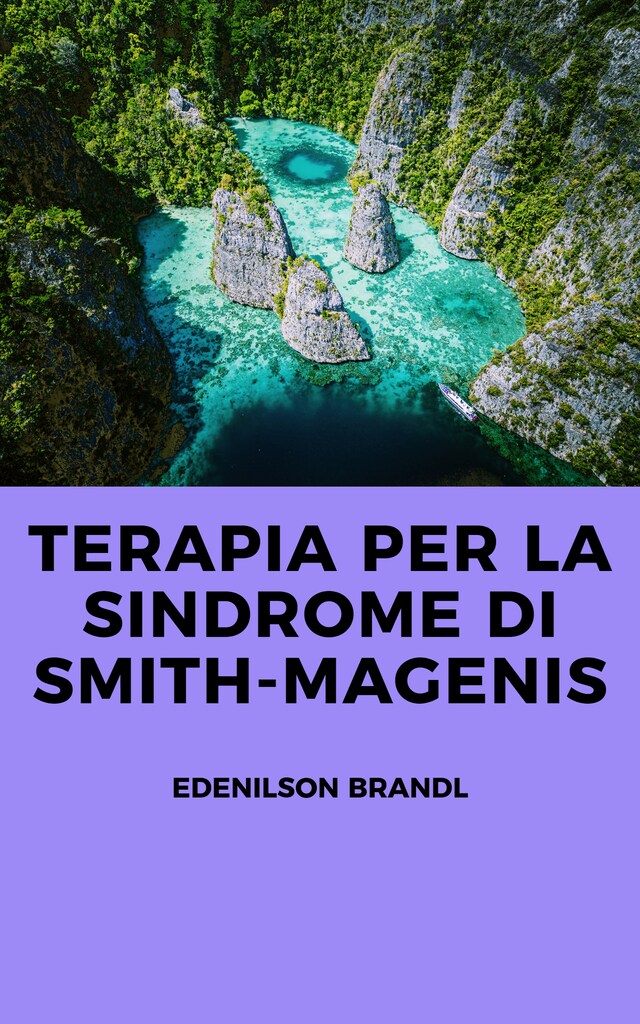 TERAPIA PER LA SINDROME DI SMITH-MAGENIS

EDENILSON BRANDL